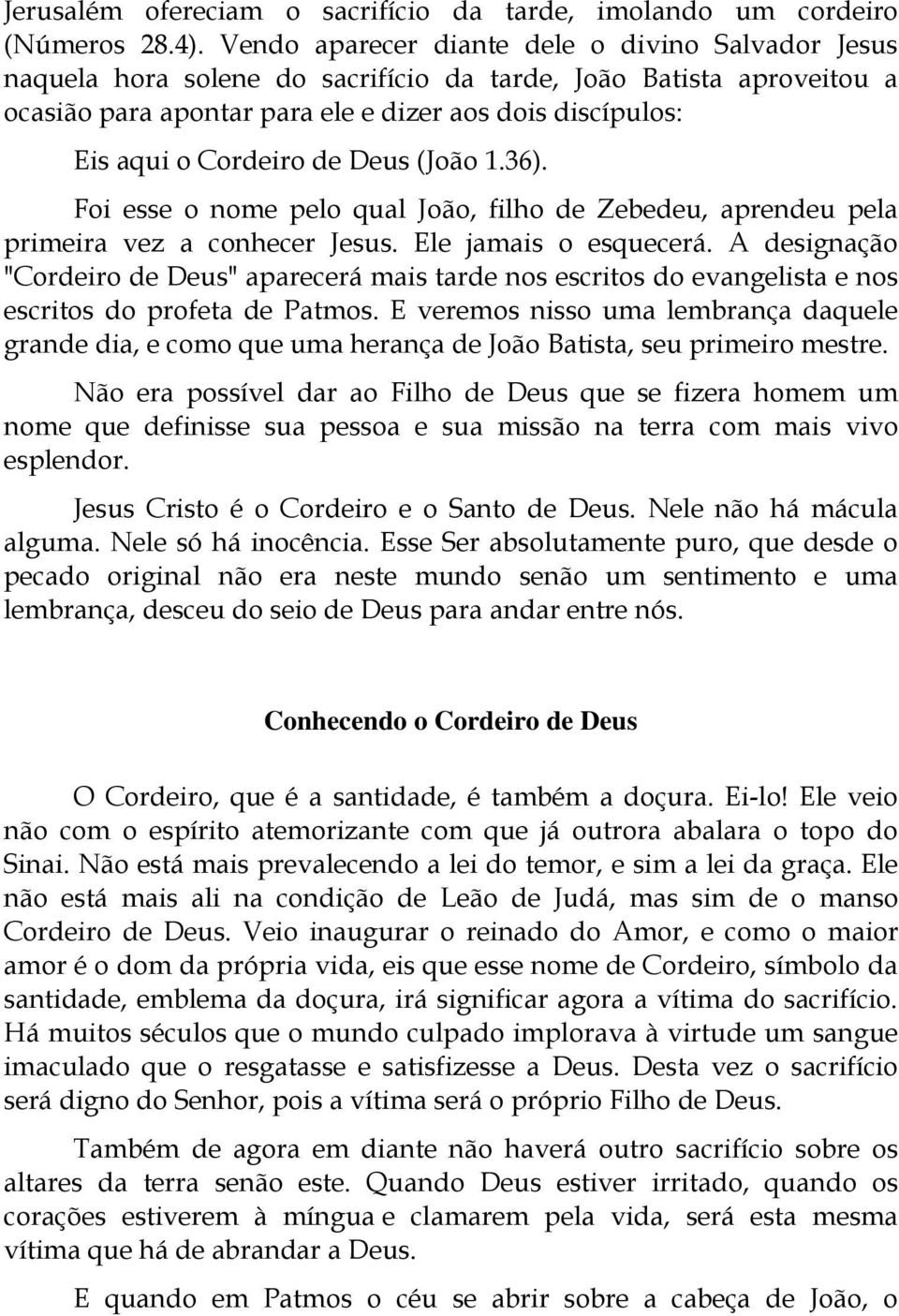 Jerusalém ofereciam o sacrifício da tarde, imolando um cordeiro (Números 28.4). Vendo aparecer diante dele o divino Salvador Jesus naquela hora solene do sacrifício da tarde, João Batista aproveitou a ocasião para apontar para ele e dizer aos dois discípulos:

Eis aqui o Cordeiro de Deus (João 1.36).

Foi esse o nome pelo qual João, filho de Zebedeu, aprendeu pela primeira vez a conhecer Jesus. Ele jamais o esquecerá. A designação "Cordeiro de Deus" aparecerá mais tarde nos escritos do evangelista e nos escritos do profeta de Patmos. E veremos nisso uma lembrança daquele grande dia, e como que uma herança de João Batista, seu primeiro mestre.

Não era possível dar ao Filho de Deus que se fizera homem um nome que definisse sua pessoa e sua missão na terra com mais vivo esplendor.

Jesus Cristo é o Cordeiro e o Santo de Deus. Nele não há mácula alguma. Nele só há inocência. Esse Ser absolutamente puro, que desde o pecado original não era neste mundo senão um sentimento e uma lembrança, desceu do seio de Deus para andar entre nós.

Conhecendo o Cordeiro de Deus

O Cordeiro, que é a santidade, é também a doçura. Ei-lo! Ele veio não com o espírito atemorizante com que já outrora abalara o topo do Sinai. Não está mais prevalecendo a lei do temor, e sim a lei da graça. Ele não está mais ali na condição de Leão de Judá, mas sim de o manso Cordeiro de Deus. Veio inaugurar o reinado do Amor, e como o maior amor é o dom da própria vida, eis que esse nome de Cordeiro, símbolo da santidade, emblema da doçura, irá significar agora a vítima do sacrifício. Há muitos séculos que o mundo culpado implorava à virtude um sangue imaculado que o resgatasse e satisfizesse a Deus. Desta vez o sacrifício será digno do Senhor, pois a vítima será o próprio Filho de Deus.

Também de agora em diante não haverá outro sacrifício sobre os altares da terra senão este. Quando Deus estiver irritado, quando os corações estiverem à míngua e clamarem pela vida, será esta mesma vítima que há de abrandar a Deus.

E quando em Patmos o céu se abrir sobre a cabeça de João, o